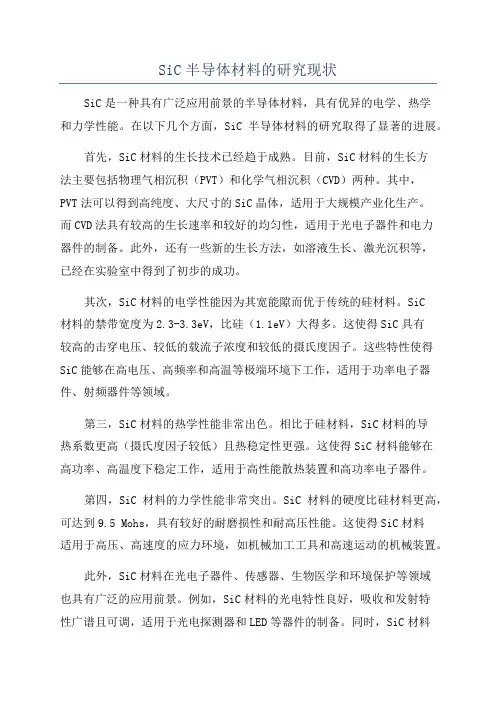 SiC 半导体材料的研究现状

SiC 是一种具有广泛应用前景的半导体材料，具有优异的电学、热学和力学性能。在以下几个方面，SiC 半导体材料的研究取得了显著的进展。

首先，SiC 材料的生长技术已经趋于成熟。目前，SiC 材料的生长方法主要包括物理气相沉积（PVT）和化学气相沉积（CVD）两种。其中，PVT 法可以得到高纯度、大尺寸的 SiC 晶体，适用于大规模产业化生产。而 CVD 法具有较高的生长速率和较好的均匀性，适用于光电子器件和电力器件的制备。此外，还有一些新的生长方法，如溶液生长、激光沉积等，已经在实验室中得到了初步的成功。

其次，SiC 材料的电学性能因为其宽能隙而优于传统的硅材料。SiC 材料的禁带宽度为 2.3-3.3eV，比硅（1.1eV）大得多。这使得 SiC 具有较高的击穿电压、较低的载流子浓度和较低的摄氏度因子。这些特性使得 SiC 能够在高电压、高频率和高温等极端环境下工作，适用于功率电子器件、射频器件等领域。

第三，SiC 材料的热学性能非常出色。相比于硅材料，SiC 材料的导热系数更高（摄氏度因子较低）且热稳定性更强。这使得 SiC 材料能够在高功率、高温度下稳定工作，适用于高性能散热装置和高功率电子器件。

第四，SiC 材料的力学性能非常突出。SiC 材料的硬度比硅材料更高，可达到 9.5 Mohs，具有较好的耐磨损性和耐高压性能。这使得 SiC 材料适用于高压、高速度的应力环境，如机械加工工具和高速运动的机械装置。

此外，SiC 材料在光电子器件、传感器、生物医学和环境保护等领域也具有广泛的应用前景。例如，SiC 材料的光电特性良好，吸收和发射特性广谱且可调，适用于光电探测器和 LED 等器件的制备。同时，SiC 材料